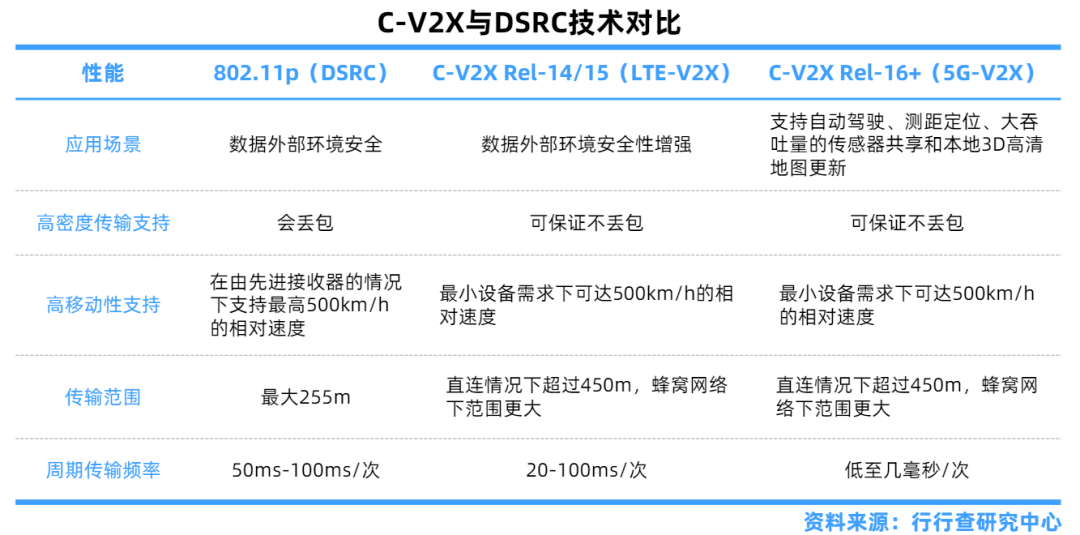 C-V2X与DSRC技术对比

| 性能 | 802.11p（DSRC） | C-V2X Rel-14/15（LTE-V2X） | C-V2X Rel-16+（5G-V2X） |
|---|---|---|---|
| 应用场景 | 数据外部环境安全 | 数据外部环境安全性增强 | 支持自动驾驶、测距定位、大吞吐量的传感器共享和本地3D高清地图更新 |
| 高密度传输支持 | 会丢包 | 可保证不丢包 | 可保证不丢包 |
| 高移动性支持 | 在由先进接收器的情况下支持最高500km/h的相对速度 | 最小设备需求下可达500km/h的相对速度 | 最小设备需求下可达500km/h的相对速度 |
| 传输范围 | 最大255m | 直连情况下超过450m，蜂窝网络下范围更大 | 直连情况下超过450m，蜂窝网络下范围更大 |
| 周期传输频率 | 50ms-100ms/次 | 20-100ms/次 | 低至几毫秒/次 |

资料来源：行行查研究中心